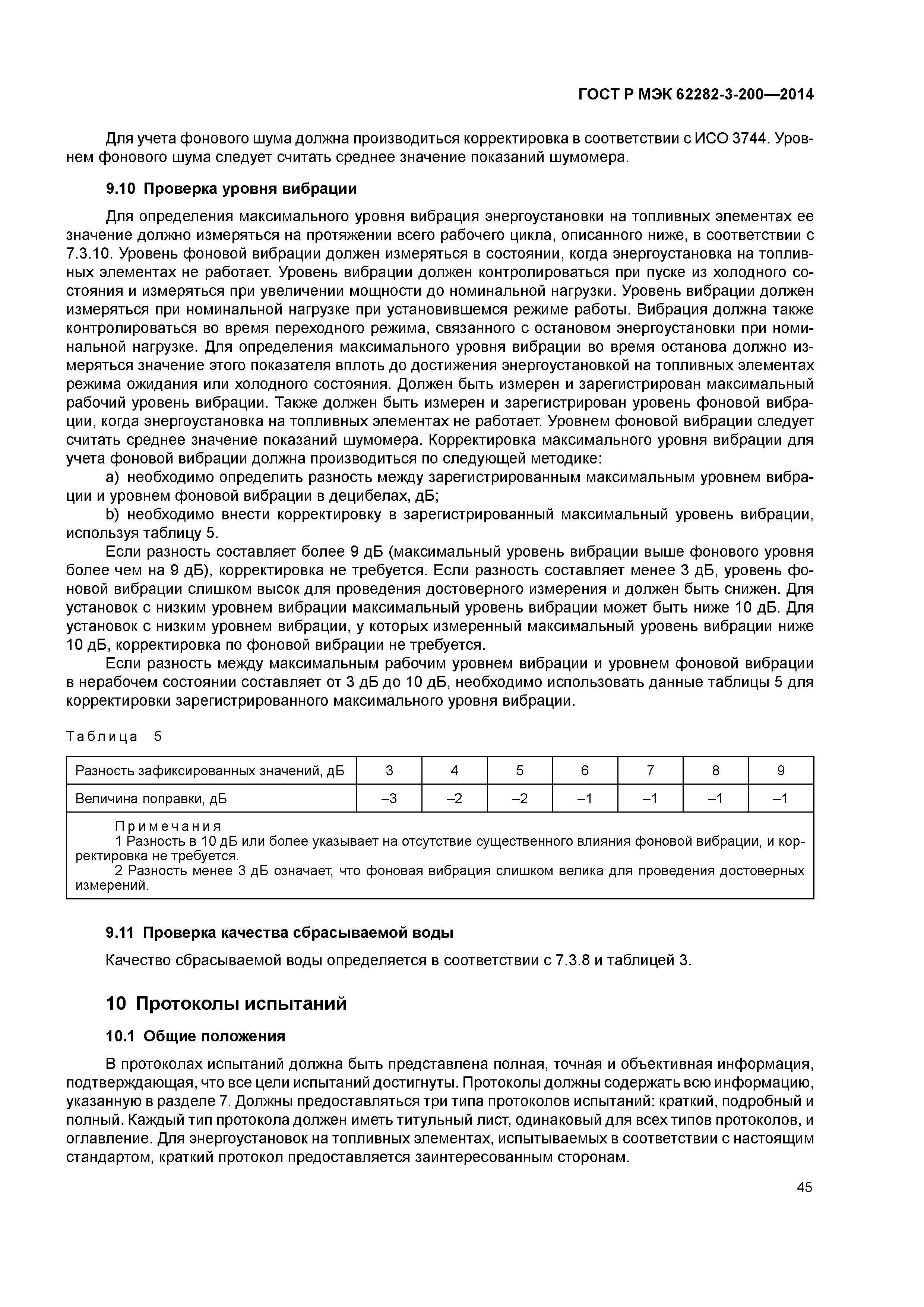 ГОСТ Р МЭК 62282-3-200—2014

Для учета фонового шума должна производиться корректировка в соответствии с ИСО 3744. Уровнем фонового шума следует считать среднее значение показаний шумомера.

9.10 Проверка уровня вибрации

Для определения максимального уровня вибрация энергоустановки на топливных элементах ее значение должно измеряться на протяжении всего рабочего цикла, описанного ниже, в соответствии с 7.3.10. Уровень фоновой вибрации должен измеряться в состоянии, когда энергоустановка на топливных элементах не работает. Уровень вибрации должен контролироваться при пуске из холодного состояния и измеряться при увеличении мощности до номинальной нагрузки. Уровень вибрации должен измеряться при номинальной нагрузке при установившемся режиме работы. Вибрация должна также контролироваться во время переходного режима, связанного с остановом энергоустановки при номинальной нагрузке. Для определения максимального уровня вибрации во время останова должно измеряться значение этого показателя вплоть до достижения энергоустановкой на топливных элементах режима ожидания или холодного состояния. Должен быть измерен и зарегистрирован максимальный рабочий уровень вибрации. Также должен быть измерен и зарегистрирован уровень фоновой вибрации, когда энергоустановка на топливных элементах не работает. Уровнем фоновой вибрации следует считать среднее значение показаний шумомера. Корректировка максимального уровня вибрации для учета фоновой вибрации должна производиться по следующей методике:

a) необходимо определить разность между зарегистрированным максимальным уровнем вибрации и уровнем фоновой вибрации в децибелах, дБ;

b) необходимо внести корректировку в зарегистрированный максимальный уровень вибрации, используя таблицу 5.

Если разность составляет более 9 дБ (максимальный уровень вибрации выше фонового уровня более чем на 9 дБ), корректировка не требуется. Если разность составляет менее 3 дБ, уровень фоновой вибрации слишком высок для проведения достоверного измерения и должен быть снижен. Для установок с низким уровнем вибрации максимальный уровень вибрации может быть ниже 10 дБ. Для установок с низким уровнем вибрации, у которых измеренный максимальный уровень вибрации ниже 10 дБ, корректировка по фоновой вибрации не требуется.

Если разность между максимальным рабочим уровнем вибрации и уровнем фоновой вибрации в нерабочем состоянии составляет от 3 дБ до 10 дБ, необходимо использовать данные таблицы 5 для корректировки зарегистрированного максимального уровня вибрации.

Таблица 5

| Разность зафиксированных значений, дБ | 3 | 4 | 5 | 6 | 7 | 8 | 9 |
|---|---|---|---|---|---|---|---|
| Величина поправки, дБ | –3 | –2 | –2 | –1 | –1 | –1 | –1 |

Примечания
1 Разность в 10 дБ или более указывает на отсутствие существенного влияния фоновой вибрации, и корректировка не требуется.
2 Разность менее 3 дБ означает, что фоновая вибрация слишком велика для проведения достоверных измерений.

9.11 Проверка качества сбрасываемой воды

Качество сбрасываемой воды определяется в соответствии с 7.3.8 и таблицей 3.

10 Протоколы испытаний

10.1 Общие положения

В протоколах испытаний должна быть представлена полная, точная и объективная информация, подтверждающая, что все цели испытаний достигнуты. Протоколы должны содержать всю информацию, указанную в разделе 7. Должны предоставляться три типа протоколов испытаний: краткий, подробный и полный. Каждый тип протокола должен иметь титульный лист, одинаковый для всех типов протоколов, и оглавление. Для энергоустановок на топливных элементах, испытываемых в соответствии с настоящим стандартом, краткий протокол предоставляется заинтересованным сторонам.

45